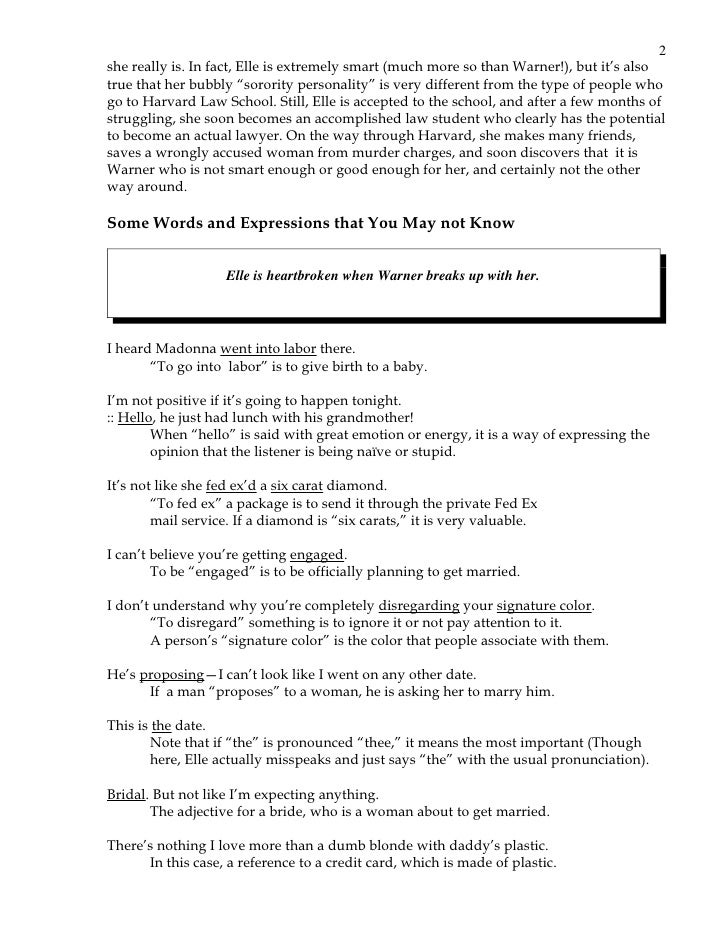 2

she really is. In fact, Elle is extremely smart (much more so than Warner!), but it's also true that her bubbly "sorority personality" is very different from the type of people who go to Harvard Law School. Still, Elle is accepted to the school, and after a few months of struggling, she soon becomes an accomplished law student who clearly has the potential to become an actual lawyer. On the way through Harvard, she makes many friends, saves a wrongly accused woman from murder charges, and soon discovers that it is Warner who is not smart enough or good enough for her, and certainly not the other way around.

Some Words and Expressions that You May not Know

Elle is heartbroken when Warner breaks up with her.

I heard Madonna went into labor there.
"To go into labor" is to give birth to a baby.

I'm not positive if it's going to happen tonight.
:: Hello, he just had lunch with his grandmother!
When "hello" is said with great emotion or energy, it is a way of expressing the opinion that the listener is being naïve or stupid.

It's not like she fed ex'd a six carat diamond.
"To fed ex" a package is to send it through the private Fed Ex mail service. If a diamond is "six carats," it is very valuable.

I can't believe you're getting engaged.
To be "engaged" is to be officially planning to get married.

I don't understand why you're completely disregarding your signature color.
"To disregard" something is to ignore it or not pay attention to it.
A person's "signature color" is the color that people associate with them.

He's proposing—I can't look like I went on any other date.
If a man "proposes" to a woman, he is asking her to marry him.

This is the date.
Note that if "the" is pronounced "thee," it means the most important (Though here, Elle actually misspeaks and just says "the" with the usual pronunciation).

Bridal. But not like I'm expecting anything.
The adjective for a bride, who is a woman about to get married.

There's nothing I love more than a dumb blonde with daddy's plastic.
In this case, a reference to a credit card, which is made of plastic.